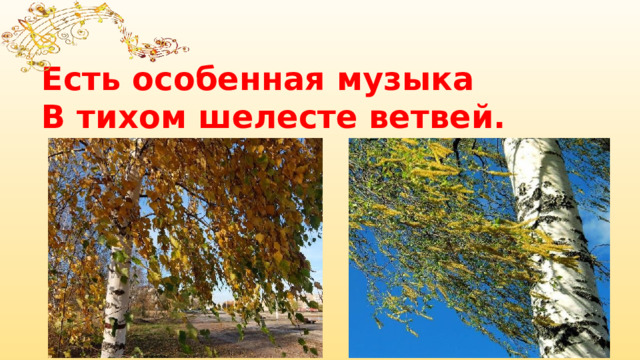 Есть особенная музыка
В тихом шелесте ветвей.